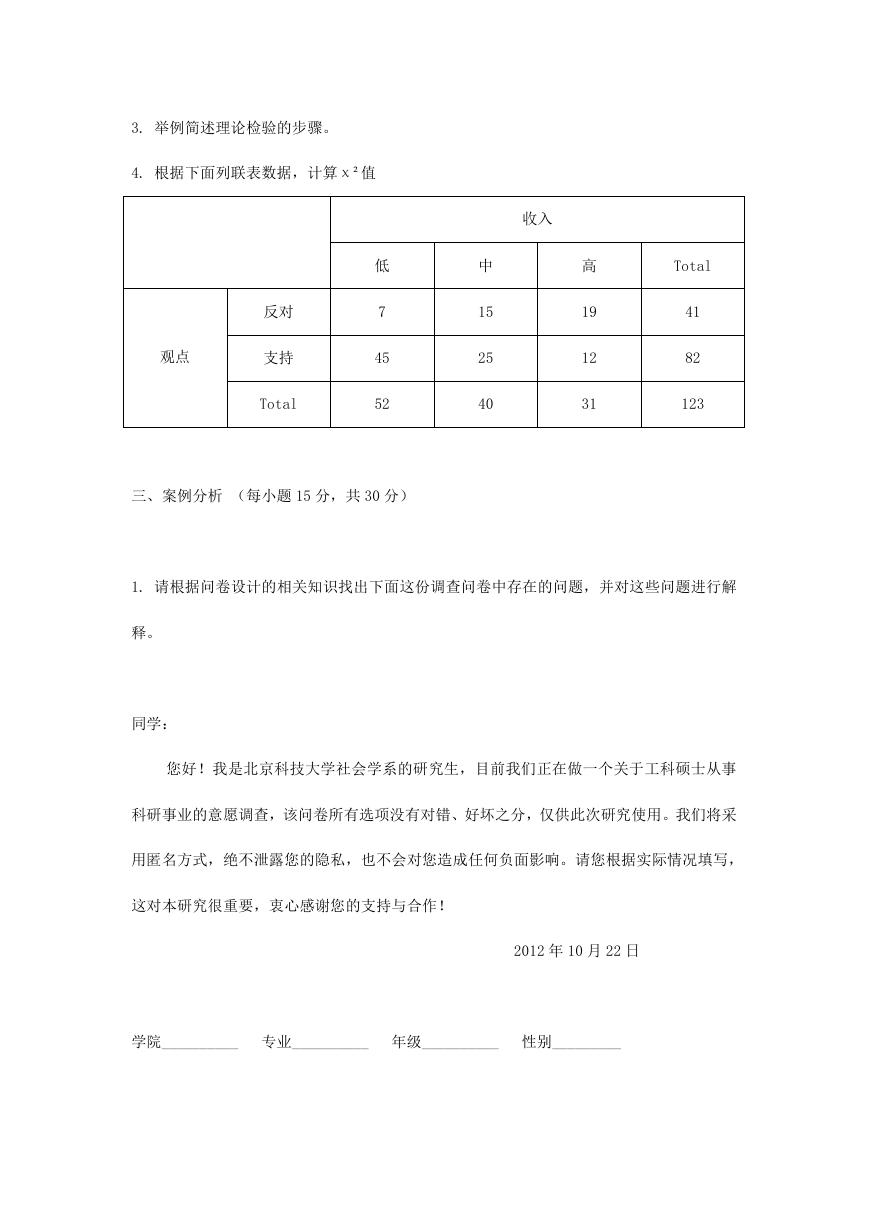 3. 举例简述理论检验的步骤。

4. 根据下面列联表数据，计算 $x^2$ 值

| | | 收入 | | | |
|---|---|---|---|---|---|
| | | 低 | 中 | 高 | Total |
| 观点 | 反对 | 7 | 15 | 19 | 41 |
| | 支持 | 45 | 25 | 12 | 82 |
| | Total | 52 | 40 | 31 | 123 |

三、案例分析 （每小题 15 分，共 30 分）

1. 请根据问卷设计的相关知识找出下面这份调查问卷中存在的问题，并对这些问题进行解释。

同学：

您好！我是北京科技大学社会学系的研究生，目前我们正在做一个关于工科硕士从事科研事业的意愿调查，该问卷所有选项没有对错、好坏之分，仅供此次研究使用。我们将采用匿名方式，绝不泄露您的隐私，也不会对您造成任何负面影响。请您根据实际情况填写，这对本研究很重要，衷心感谢您的支持与合作！

2012 年 10 月 22 日

学院__________ 专业__________ 年级__________ 性别_________